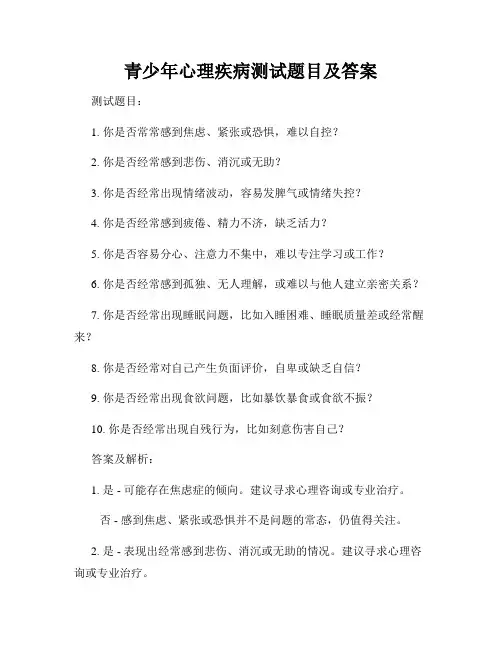 青少年心理疾病测试题目及答案

测试题目：

1. 你是否常常感到焦虑、紧张或恐惧，难以自控？

2. 你是否经常感到悲伤、消沉或无助？

3. 你是否经常出现情绪波动，容易发脾气或情绪失控？

4. 你是否经常感到疲倦、精力不济，缺乏活力？

5. 你是否容易分心、注意力不集中，难以专注学习或工作？

6. 你是否经常感到孤独、无人理解，或难以与他人建立亲密关系？

7. 你是否经常出现睡眠问题，比如入睡困难、睡眠质量差或经常醒来？

8. 你是否经常对自己产生负面评价，自卑或缺乏自信？

9. 你是否经常出现食欲问题，比如暴饮暴食或食欲不振？

10. 你是否经常出现自残行为，比如刻意伤害自己？

答案及解析：

1. 是 - 可能存在焦虑症的倾向。建议寻求心理咨询或专业治疗。

否 - 感到焦虑、紧张或恐惧并不是问题的常态，仍值得关注。

2. 是 - 表现出经常感到悲伤、消沉或无助的情况。建议寻求心理咨询或专业治疗。